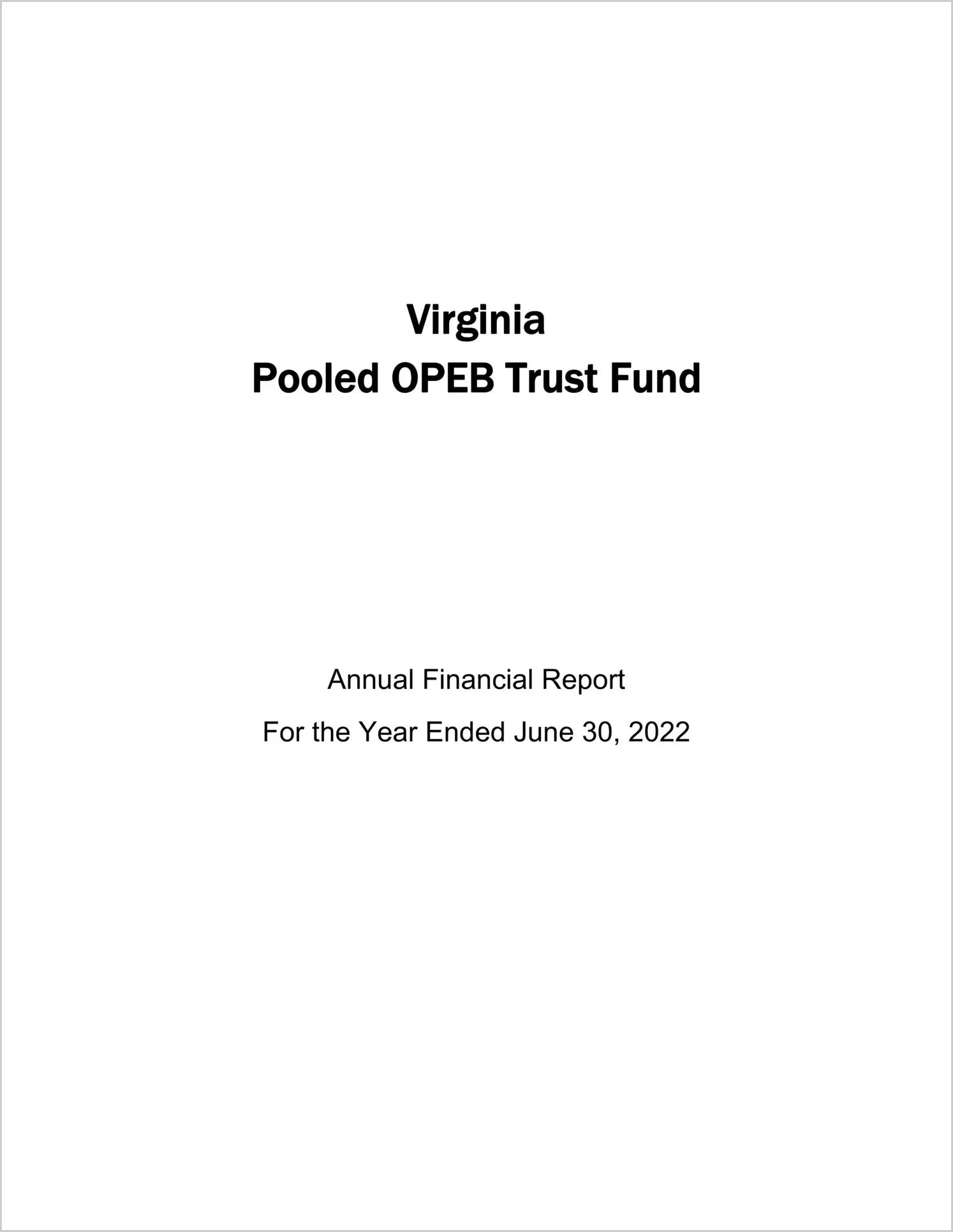 Virginia
Pooled OPEB Trust Fund

Annual Financial Report
For the Year Ended June 30, 2022